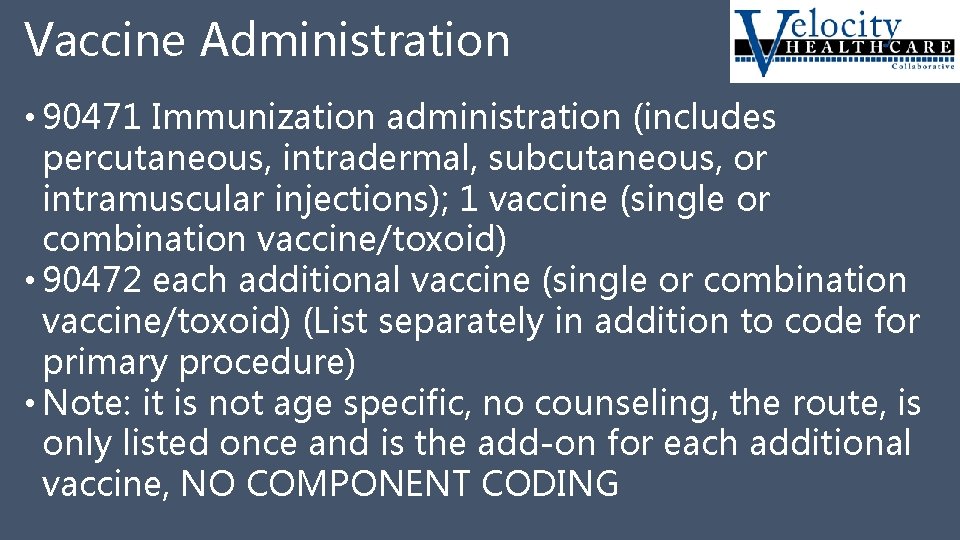 Vaccine Administration

Velocity HEALTHCARE Collaborative

• 90471 Immunization administration (includes percutaneous, intradermal, subcutaneous, or intramuscular injections); 1 vaccine (single or combination vaccine/toxoid)
• 90472 each additional vaccine (single or combination vaccine/toxoid) (List separately in addition to code for primary procedure)
• Note: it is not age specific, no counseling, the route, is only listed once and is the add-on for each additional vaccine, NO COMPONENT CODING